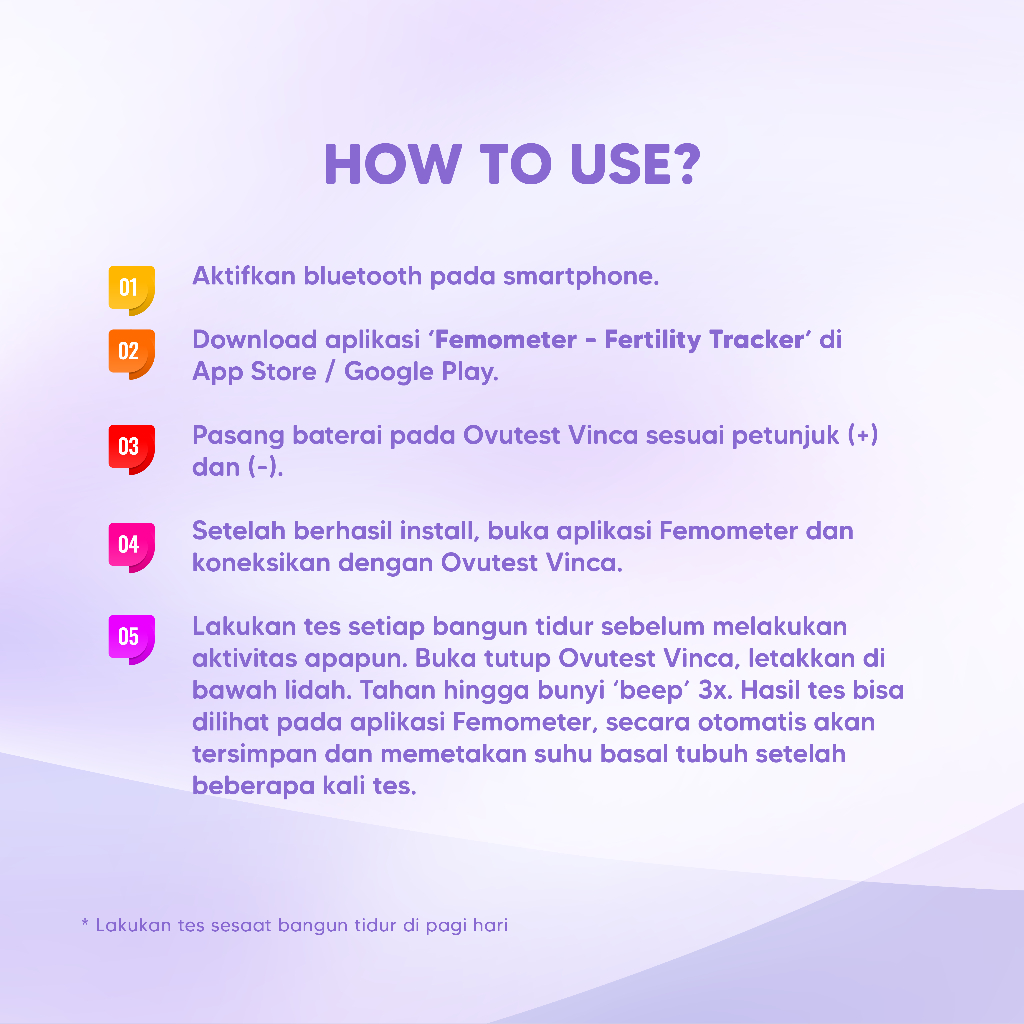 HOW TO USE?

01 Aktifkan bluetooth pada smartphone.

02 Download aplikasi 'Femometer - Fertility Tracker' di App Store / Google Play.

03 Pasang baterai pada Ovutest Vinca sesuai petunjuk (+) dan (-).

04 Setelah berhasil install, buka aplikasi Femometer dan koneksikan dengan Ovutest Vinca.

05 Lakukan tes setiap bangun tidur sebelum melakukan aktivitas apapun. Buka tutup Ovutest Vinca, letakkan di bawah lidah. Tahan hingga bunyi 'beep' 3x. Hasil tes bisa dilihat pada aplikasi Femometer, secara otomatis akan tersimpan dan memetakan suhu basal tubuh setelah beberapa kali tes.

* Lakukan tes sesaat bangun tidur di pagi hari